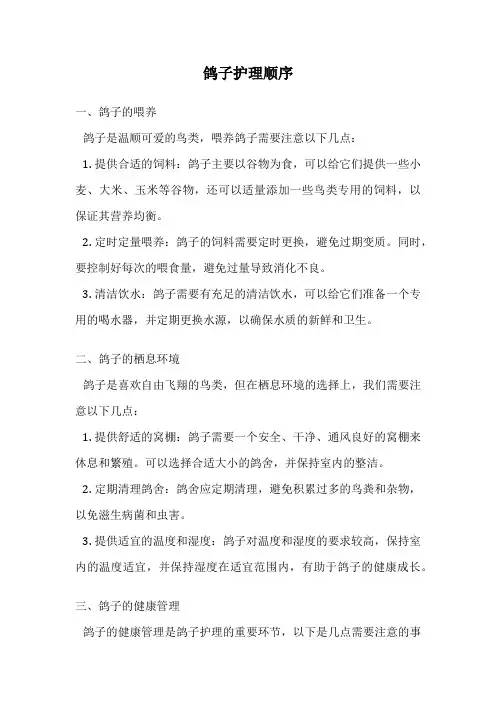 鸽子护理顺序

一、鸽子的喂养

鸽子是温顺可爱的鸟类，喂养鸽子需要注意以下几点：

1. 提供合适的饲料：鸽子主要以谷物为食，可以给它们提供一些小麦、大米、玉米等谷物，还可以适量添加一些鸟类专用的饲料，以保证其营养均衡。

2. 定时定量喂养：鸽子的饲料需要定时更换，避免过期变质。同时，要控制好每次的喂食量，避免过量导致消化不良。

3. 清洁饮水：鸽子需要有充足的清洁饮水，可以给它们准备一个专用的喝水器，并定期更换水源，以确保水质的新鲜和卫生。

二、鸽子的栖息环境

鸽子是喜欢自由飞翔的鸟类，但在栖息环境的选择上，我们需要注意以下几点：

1. 提供舒适的窝棚：鸽子需要一个安全、干净、通风良好的窝棚来休息和繁殖。可以选择合适大小的鸽舍，并保持室内的整洁。

2. 定期清理鸽舍：鸽舍应定期清理，避免积累过多的鸟粪和杂物，以免滋生病菌和虫害。

3. 提供适宜的温度和湿度：鸽子对温度和湿度的要求较高，保持室内的温度适宜，并保持湿度在适宜范围内，有助于鸽子的健康成长。

三、鸽子的健康管理

鸽子的健康管理是鸽子护理的重要环节，以下是几点需要注意的事